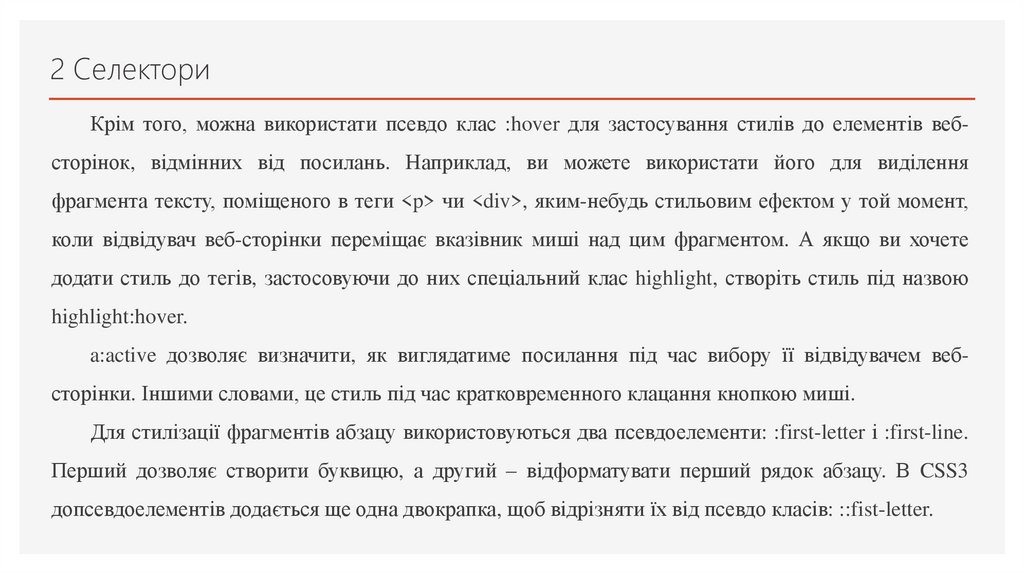 2 Селектори

Крім того, можна використати псевдо клас :hover для застосування стилів до елементів веб-сторінок, відмінних від посилань. Наприклад, ви можете використати його для виділення фрагмента тексту, поміщеного в теги <p> чи <div>, яким-небудь стильовим ефектом у той момент, коли відвідувач веб-сторінки переміщає вказівник миші над цим фрагментом. А якщо ви хочете додати стиль до тегів, застосовуючи до них спеціальний клас highlight, створіть стиль під назвою highlight:hover.

a:active дозволяє визначити, як виглядатиме посилання під час вибору її відвідувачем веб-сторінки. Іншими словами, це стиль під час кратковременного клацання кнопкою миші.

Для стилізації фрагментів абзацу використовуються два псевдоелементи: :first-letter і :first-line. Перший дозволяє створити буквицю, а другий – відформатувати перший рядок абзацу. В CSS3 допсевдоелементів додається ще одна двокрапка, щоб відрізняти їх від псевдо класів: ::fist-letter.